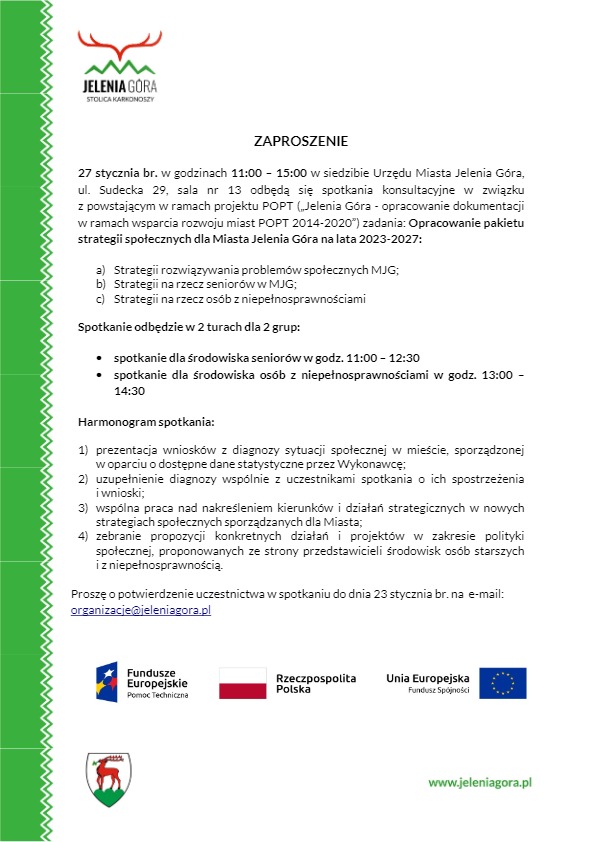 JELENIA GÓRA
STOLICA KARKONOSZY

ZAPROSZENIE

27 stycznia br. w godzinach 11:00 – 15:00 w siedzibie Urzędu Miasta Jelenia Góra, ul. Sudecka 29, sala nr 13 odbędą się spotkania konsultacyjne w związku z powstającym w ramach projektu POPT („Jelenia Góra - opracowanie dokumentacji w ramach wsparcia rozwoju miast POPT 2014-2020") zadania: Opracowanie pakietu strategii społecznych dla Miasta Jelenia Góra na lata 2023-2027:

a) Strategii rozwiązywania problemów społecznych MJG;
b) Strategii na rzecz seniorów w MJG;
c) Strategii na rzecz osób z niepełnosprawnościami

Spotkanie odbędzie w 2 turach dla 2 grup:

• spotkanie dla środowiska seniorów w godz. 11:00 – 12:30
• spotkanie dla środowiska osób z niepełnosprawnościami w godz. 13:00 – 14:30

Harmonogram spotkania:

1) prezentacja wniosków z diagnozy sytuacji społecznej w mieście, sporządzonej w oparciu o dostępne dane statystyczne przez Wykonawcę;
2) uzupełnienie diagnozy wspólnie z uczestnikami spotkania o ich spostrzeżenia i wnioski;
3) wspólna praca nad nakreśleniem kierunków i działań strategicznych w nowych strategiach społecznych sporządzanych dla Miasta;
4) zebranie propozycji konkretnych działań i projektów w zakresie polityki społecznej, proponowanych ze strony przedstawicieli środowisk osób starszych i z niepełnosprawnością.

Proszę o potwierdzenie uczestnictwa w spotkaniu do dnia 23 stycznia br. na e-mail: organizacje@jeleniagora.pl

Fundusze Europejskie
Pomoc Techniczna

Rzeczpospolita Polska

Unia Europejska
Fundusz Spójności

www.jeleniagora.pl